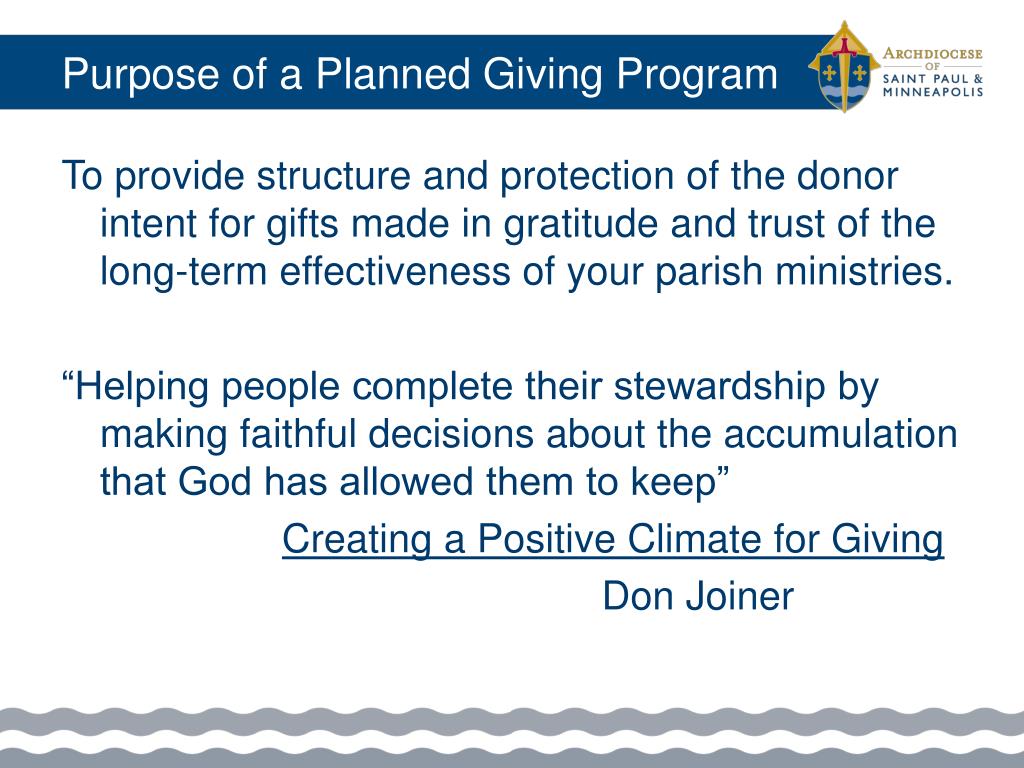 Purpose of a Planned Giving Program

ARCHDIOCESE OF SAINT PAUL & MINNEAPOLIS

To provide structure and protection of the donor intent for gifts made in gratitude and trust of the long-term effectiveness of your parish ministries.

“Helping people complete their stewardship by making faithful decisions about the accumulation that God has allowed them to keep”

Creating a Positive Climate for Giving

Don Joiner